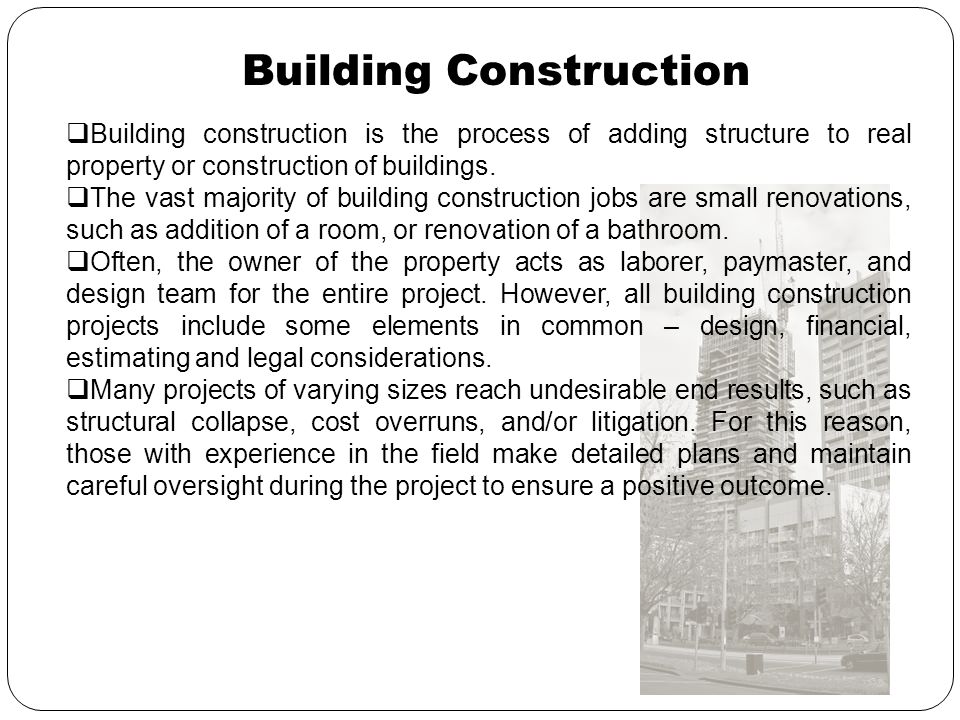 Building Construction

❑Building construction is the process of adding structure to real property or construction of buildings.

❑The vast majority of building construction jobs are small renovations, such as addition of a room, or renovation of a bathroom.

❑Often, the owner of the property acts as laborer, paymaster, and design team for the entire project. However, all building construction projects include some elements in common – design, financial, estimating and legal considerations.

❑Many projects of varying sizes reach undesirable end results, such as structural collapse, cost overruns, and/or litigation. For this reason, those with experience in the field make detailed plans and maintain careful oversight during the project to ensure a positive outcome.